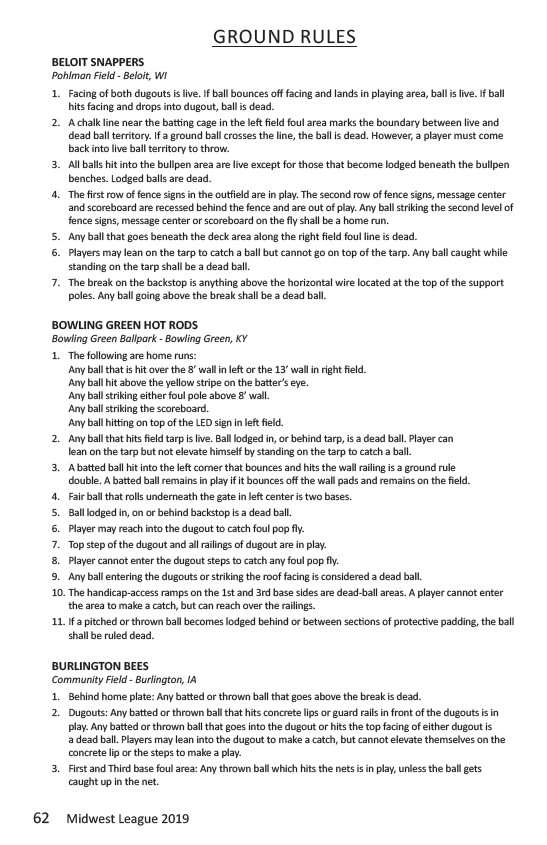 GROUND RULES

BELOIT SNAPPERS
Pohlman Field - Beloit, WI

1. Facing of both dugouts is live. If ball bounces off facing and lands in playing area, ball is live. If ball hits facing and drops into dugout, ball is dead.
2. A chalk line near the batting cage in the left field foul area marks the boundary between live and dead ball territory. If a ground ball crosses the line, the ball is dead. However, a player must come back into live ball territory to throw.
3. All balls hit into the bullpen area are live except for those that become lodged beneath the bullpen benches. Lodged balls are dead.
4. The first row of fence signs in the outfield are in play. The second row of fence signs, message center and scoreboard are recessed behind the fence and are out of play. Any ball striking the second level of fence signs, message center or scoreboard on the fly shall be a home run.
5. Any ball that goes beneath the deck area along the right field foul line is dead.
6. Players may lean on the tarp to catch a ball but cannot go on top of the tarp. Any ball caught while standing on the tarp shall be a dead ball.
7. The break on the backstop is anything above the horizontal wire located at the top of the support poles. Any ball going above the break shall be a dead ball.

BOWLING GREEN HOT RODS
Bowling Green Ballpark - Bowling Green, KY

1. The following are home runs:
Any ball that is hit over the 8' wall in left or the 13' wall in right field.
Any ball hit above the yellow stripe on the batter's eye.
Any ball striking either foul pole above 8' wall.
Any ball striking the scoreboard.
Any ball hitting on top of the LED sign in left field.
2. Any ball that hits field tarp is live. Ball lodged in, or behind tarp, is a dead ball. Player can lean on the tarp but not elevate himself by standing on the tarp to catch a ball.
3. A batted ball hit into the left corner that bounces and hits the wall railing is a ground rule double. A batted ball remains in play if it bounces off the wall pads and remains on the field.
4. Fair ball that rolls underneath the gate in left center is two bases.
5. Ball lodged in, on or behind backstop is a dead ball.
6. Player may reach into the dugout to catch foul pop fly.
7. Top step of the dugout and all railings of dugout are in play.
8. Player cannot enter the dugout steps to catch any foul pop fly.
9. Any ball entering the dugouts or striking the roof facing is considered a dead ball.
10. The handicap-access ramps on the 1st and 3rd base sides are dead-ball areas. A player cannot enter the area to make a catch, but can reach over the railings.
11. If a pitched or thrown ball becomes lodged behind or between sections of protective padding, the ball shall be ruled dead.

BURLINGTON BEES
Community Field - Burlington, IA

1. Behind home plate: Any batted or thrown ball that goes above the break is dead.
2. Dugouts: Any batted or thrown ball that hits concrete lips or guard rails in front of the dugouts is in play. Any batted or thrown ball that goes into the dugout or hits the top facing of either dugout is a dead ball. Players may lean into the dugout to make a catch, but cannot elevate themselves on the concrete lip or the steps to make a play.
3. First and Third base foul area: Any thrown ball which hits the nets is in play, unless the ball gets caught up in the net.

62 Midwest League 2019